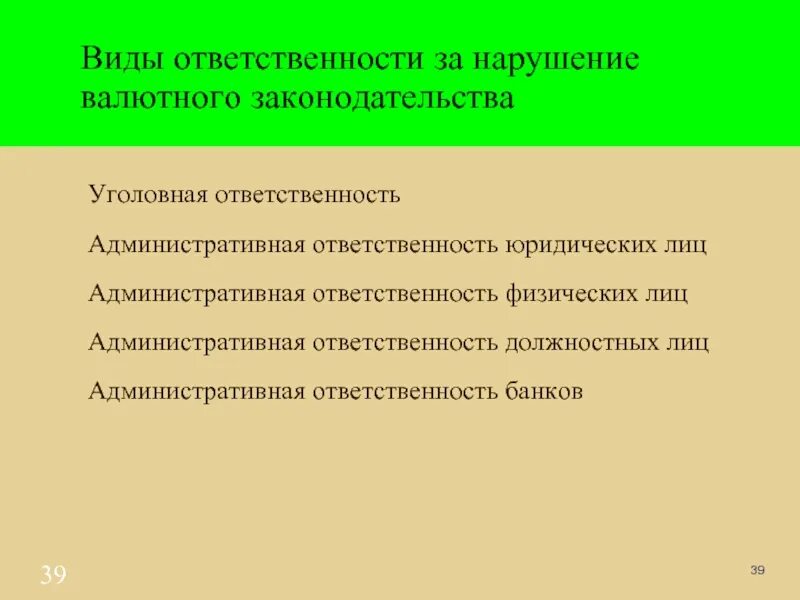 Виды ответственности за нарушение валютного законодательства

Уголовная ответственность

Административная ответственность юридических лиц

Административная ответственность физических лиц

Административная ответственность должностных лиц

Административная ответственность банков

39

39